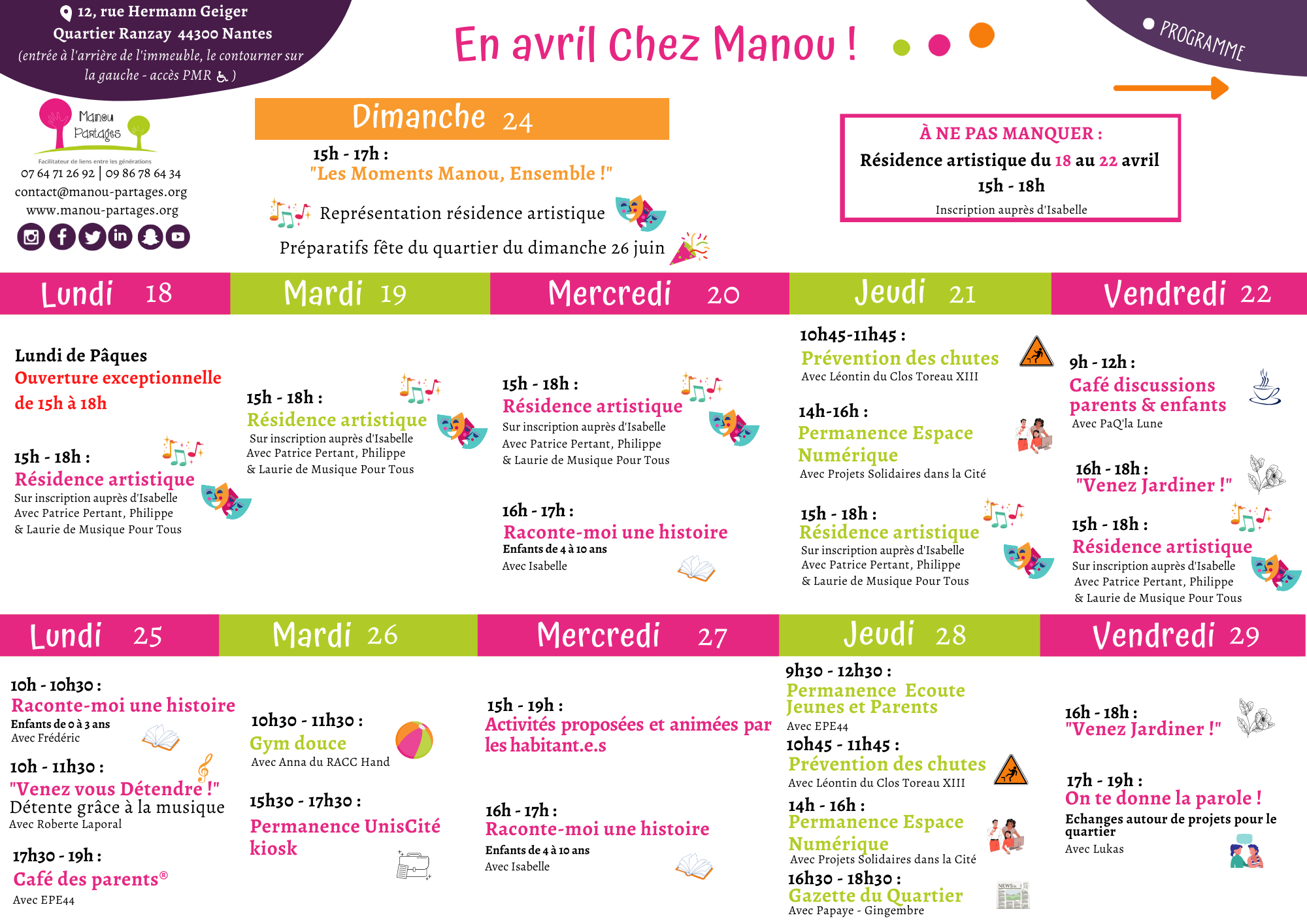 12, rue Hermann Geiger
Quartier Ranzay 44300 Nantes
(entrée à l'arrière de l'immeuble, le contourner sur la gauche - accès PMR )

En avril Chez Manou !

PROGRAMME

Manou Partages
Facilitateur de liens entre les générations
07 64 71 26 92 | 09 86 78 64 34
contact@manou-partages.org
www.manou-partages.org

Dimanche 24
15h - 17h :
"Les Moments Manou, Ensemble !"
Représentation résidence artistique
Préparatifs fête du quartier du dimanche 26 juin

À NE PAS MANQUER :
Résidence artistique du 18 au 22 avril
15h - 18h
Inscription auprès d'Isabelle

Lundi 18

Lundi de Pâques
Ouverture exceptionnelle de 15h à 18h

15h - 18h :
Résidence artistique
Sur inscription auprès d'Isabelle
Avec Patrice Pertant, Philippe & Laurie de Musique Pour Tous

Mardi 19

15h - 18h :
Résidence artistique
Sur inscription auprès d'Isabelle
Avec Patrice Pertant, Philippe & Laurie de Musique Pour Tous

Mercredi 20

15h - 18h :
Résidence artistique
Sur inscription auprès d'Isabelle
Avec Patrice Pertant, Philippe & Laurie de Musique Pour Tous

16h - 17h :
Raconte-moi une histoire
Enfants de 4 à 10 ans
Avec Isabelle

Jeudi 21

10h45-11h45 :
Prévention des chutes
Avec Léontin du Clos Toreau XIII

14h-16h :
Permanence Espace Numérique
Avec Projets Solidaires dans la Cité

15h - 18h :
Résidence artistique
Sur inscription auprès d'Isabelle
Avec Patrice Pertant, Philippe & Laurie de Musique Pour Tous

Vendredi 22

9h - 12h :
Café discussions parents & enfants
Avec PaQ'la Lune

16h - 18h :
"Venez Jardiner !"

15h - 18h :
Résidence artistique
Sur inscription auprès d'Isabelle
Avec Patrice Pertant, Philippe & Laurie de Musique Pour Tous

Lundi 25

10h - 10h30 :
Raconte-moi une histoire
Enfants de 0 à 3 ans
Avec Frédéric

10h - 11h30 :
"Venez vous Détendre !"
Détente grâce à la musique
Avec Roberte Laporal

17h30 - 19h :
Café des parents®
Avec EPE44

Mardi 26

10h30 - 11h30 :
Gym douce
Avec Anna du RACC Hand

15h30 - 17h30 :
Permanence UnisCité kiosk

Mercredi 27

15h - 19h :
Activités proposées et animées par les habitant.e.s

16h - 17h :
Raconte-moi une histoire
Enfants de 4 à 10 ans
Avec Isabelle

Jeudi 28

9h30 - 12h30 :
Permanence Ecoute Jeunes et Parents
Avec EPE44

10h45 - 11h45 :
Prévention des chutes
Avec Léontin du Clos Toreau XIII

14h - 16h :
Permanence Espace Numérique
Avec Projets Solidaires dans la Cité

16h30 - 18h30 :
Gazette du Quartier
Avec Papaye - Gingembre

Vendredi 29

16h - 18h :
"Venez Jardiner !"

17h - 19h :
On te donne la parole !
Echanges autour de projets pour le quartier
Avec Lukas